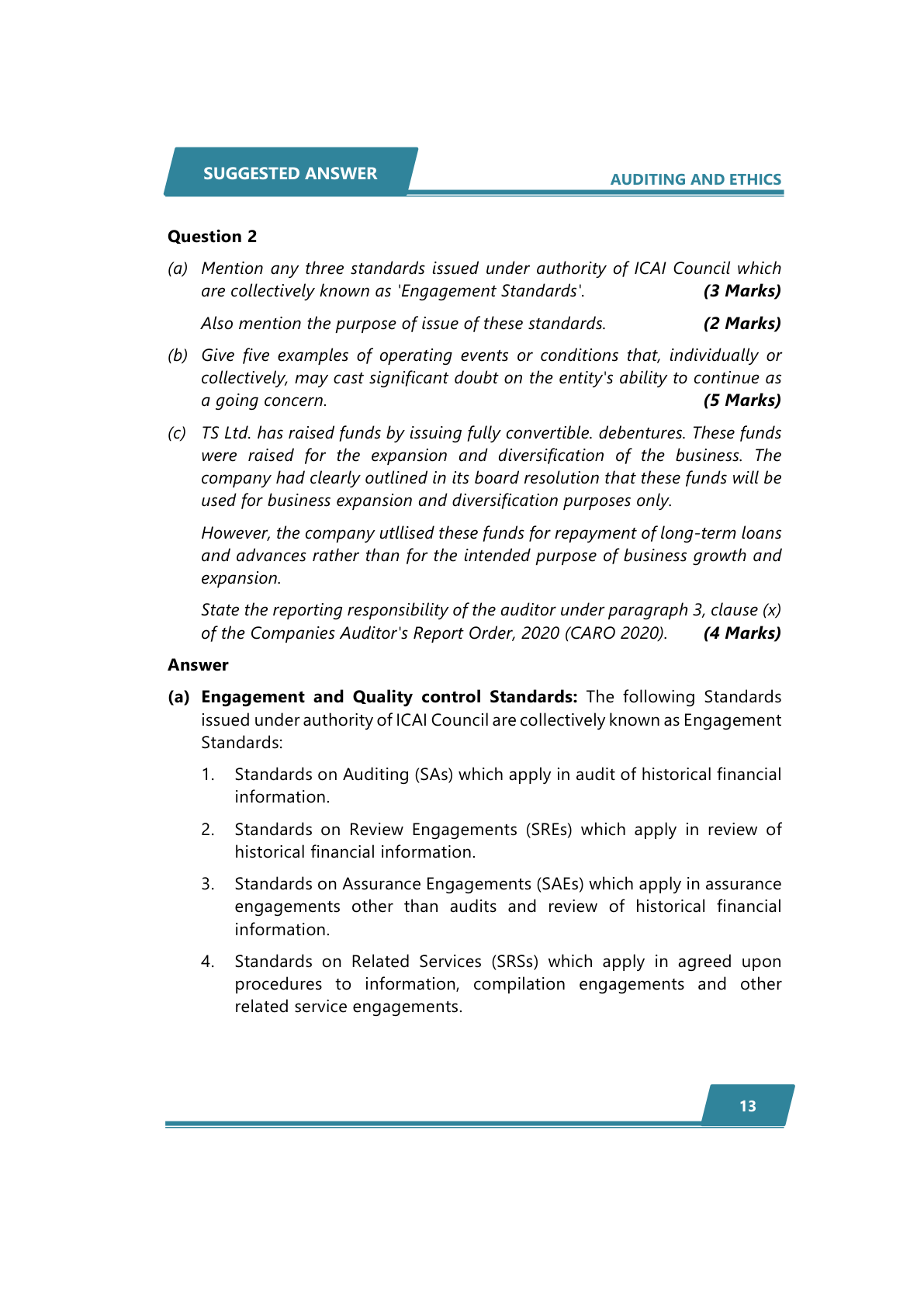 SUGGESTED ANSWER

AUDITING AND ETHICS

Question 2

(a) Mention any three standards issued under authority of ICAI Council which are collectively known as 'Engagement Standards'. (3 Marks)

Also mention the purpose of issue of these standards. (2 Marks)

(b) Give five examples of operating events or conditions that, individually or collectively, may cast significant doubt on the entity's ability to continue as a going concern. (5 Marks)

(c) TS Ltd. has raised funds by issuing fully convertible. debentures. These funds were raised for the expansion and diversification of the business. The company had clearly outlined in its board resolution that these funds will be used for business expansion and diversification purposes only.

However, the company utllised these funds for repayment of long-term loans and advances rather than for the intended purpose of business growth and expansion.

State the reporting responsibility of the auditor under paragraph 3, clause (x) of the Companies Auditor's Report Order, 2020 (CARO 2020). (4 Marks)

Answer

(a) Engagement and Quality control Standards: The following Standards issued under authority of ICAI Council are collectively known as Engagement Standards:

1. Standards on Auditing (SAs) which apply in audit of historical financial information.

2. Standards on Review Engagements (SREs) which apply in review of historical financial information.

3. Standards on Assurance Engagements (SAEs) which apply in assurance engagements other than audits and review of historical financial information.

4. Standards on Related Services (SRSs) which apply in agreed upon procedures to information, compilation engagements and other related service engagements.

13